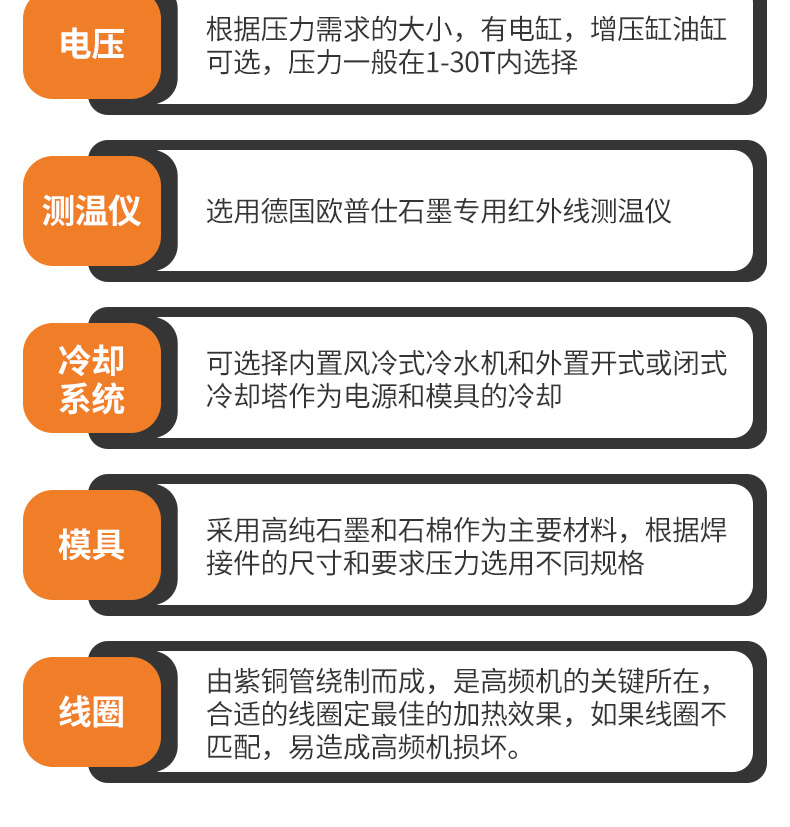 电压

根据压力需求的大小，有电缸，增压缸油缸可选，压力一般在1-30T内选择

测温仪

选用德国欧普仕石墨专用红外线测温仪

冷却系统

可选择内置风冷式冷水机和外置开式或闭式冷却塔作为电源和模具的冷却

模具

采用高纯石墨和石棉作为主要材料，根据焊接件的尺寸和要求压力选用不同规格

线圈

由紫铜管绕制而成，是高频机的关键所在，合适的线圈定最佳的加热效果，如果线圈不匹配，易造成高频机损坏。